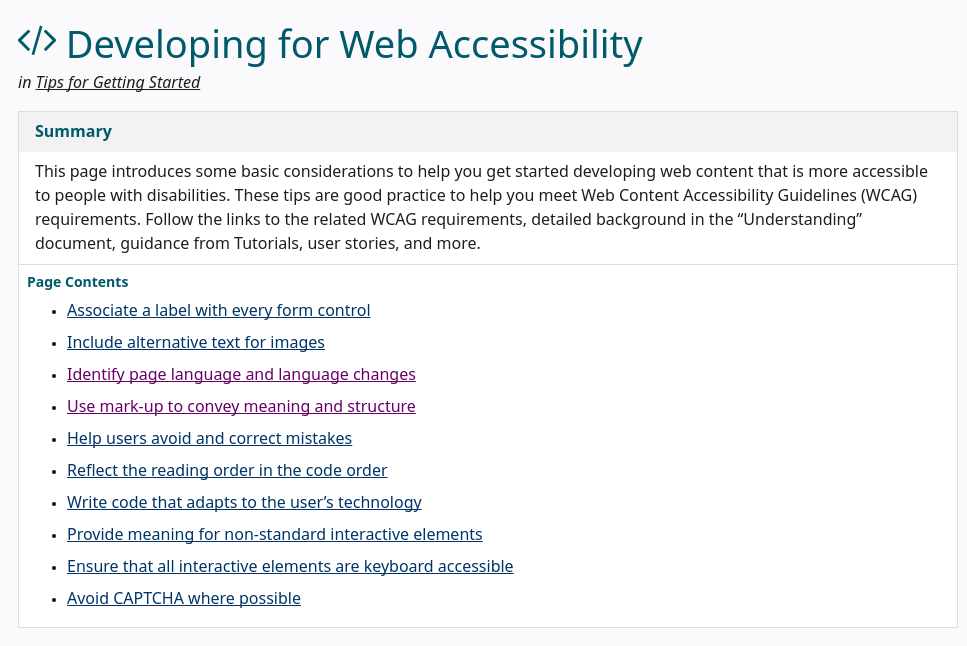 </> Developing for Web Accessibility
in Tips for Getting Started

Summary

This page introduces some basic considerations to help you get started developing web content that is more accessible to people with disabilities. These tips are good practice to help you meet Web Content Accessibility Guidelines (WCAG) requirements. Follow the links to the related WCAG requirements, detailed background in the “Understanding” document, guidance from Tutorials, user stories, and more.

Page Contents

- Associate a label with every form control
- Include alternative text for images
- Identify page language and language changes
- Use mark-up to convey meaning and structure
- Help users avoid and correct mistakes
- Reflect the reading order in the code order
- Write code that adapts to the user’s technology
- Provide meaning for non-standard interactive elements
- Ensure that all interactive elements are keyboard accessible
- Avoid CAPTCHA where possible